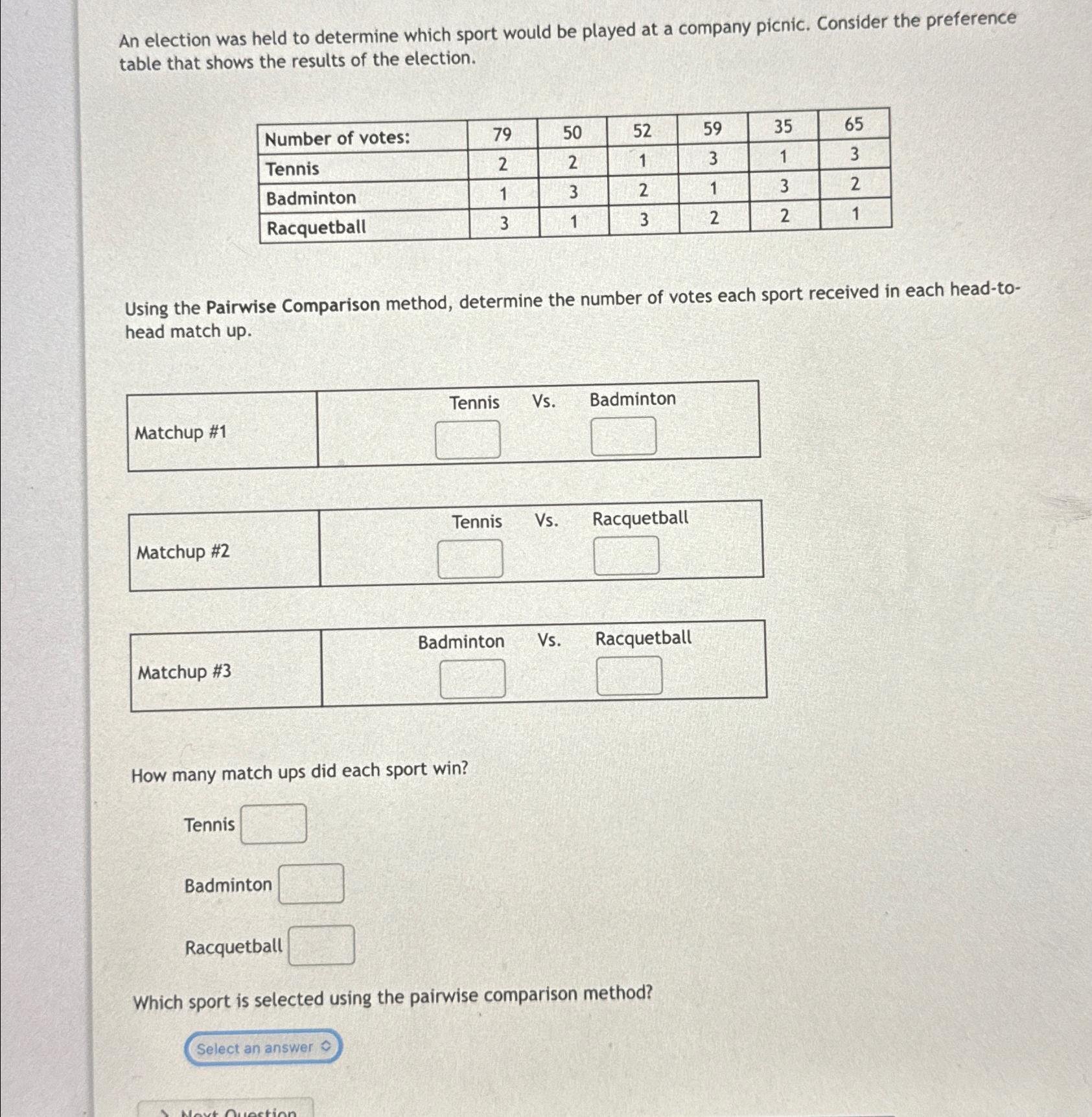 An election was held to determine which sport would be played at a company picnic. Consider the preference table that shows the results of the election.

| Number of votes: | 79 | 50 | 52 | 59 | 35 | 65 |
|---|---|---|---|---|---|---|
| Tennis | 2 | 2 | 1 | 3 | 1 | 3 |
| Badminton | 1 | 3 | 2 | 1 | 3 | 2 |
| Racquetball | 3 | 1 | 3 | 2 | 2 | 1 |

Using the **Pairwise Comparison** method, determine the number of votes each sport received in each head-to-head match up.

| Matchup #1 | Tennis Vs. Badminton |
|---|---|

| Matchup #2 | Tennis Vs. Racquetball |
|---|---|

| Matchup #3 | Badminton Vs. Racquetball |
|---|---|

How many match ups did each sport win?

Tennis

Badminton

Racquetball

Which sport is selected using the pairwise comparison method?

Select an answer

Next Question